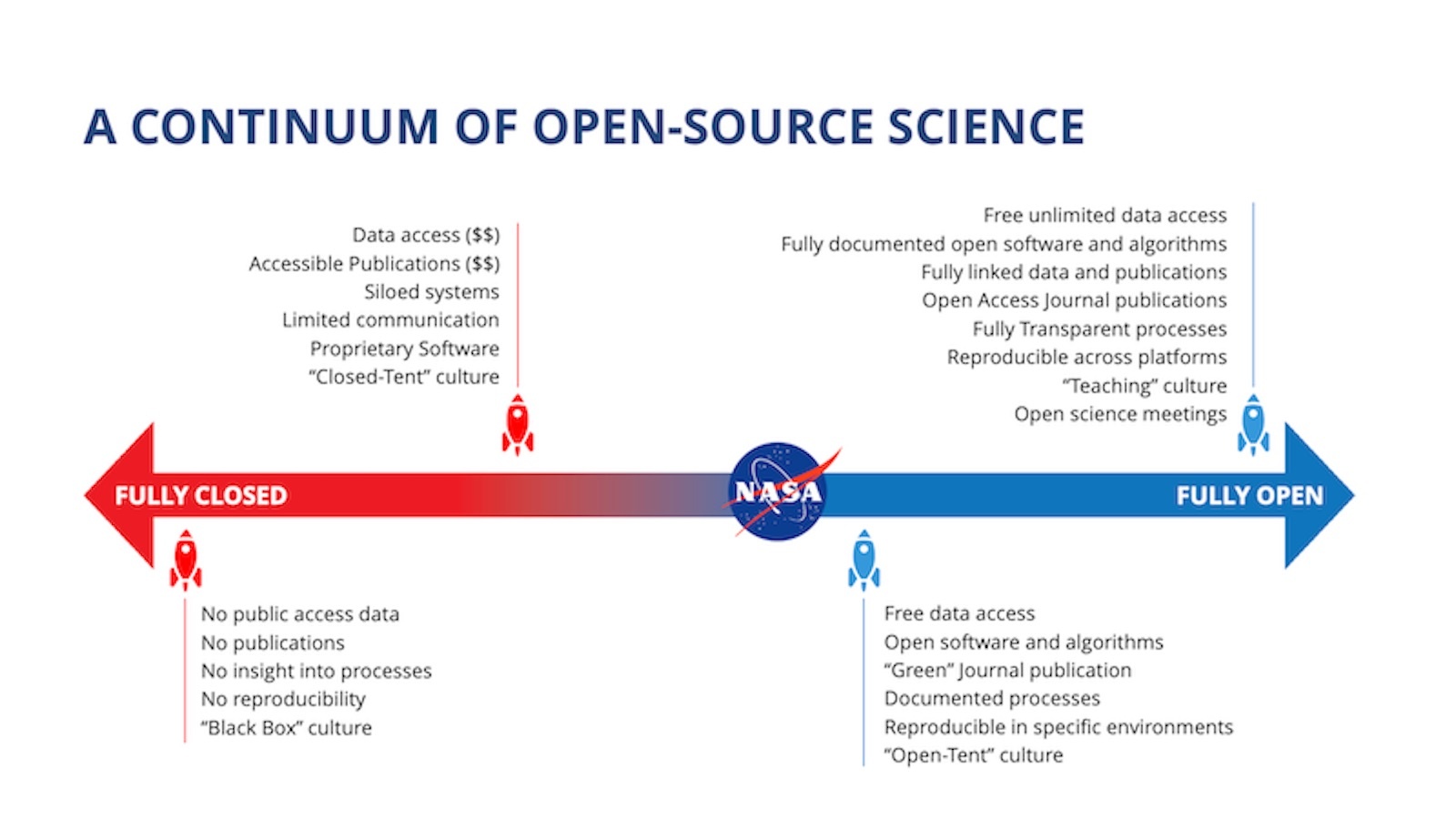 A CONTINUUM OF OPEN-SOURCE SCIENCE

Data access ($$)
Accessible Publications ($$)
Siloed systems
Limited communication
Proprietary Software
“Closed-Tent” culture

Free unlimited data access
Fully documented open software and algorithms
Fully linked data and publications
Open Access Journal publications
Fully Transparent processes
Reproducible across platforms
“Teaching” culture
Open science meetings

FULLY CLOSED

NASA

FULLY OPEN

No public access data
No publications
No insight into processes
No reproducibility
“Black Box” culture

Free data access
Open software and algorithms
“Green” Journal publication
Documented processes
Reproducible in specific environments
“Open-Tent” culture